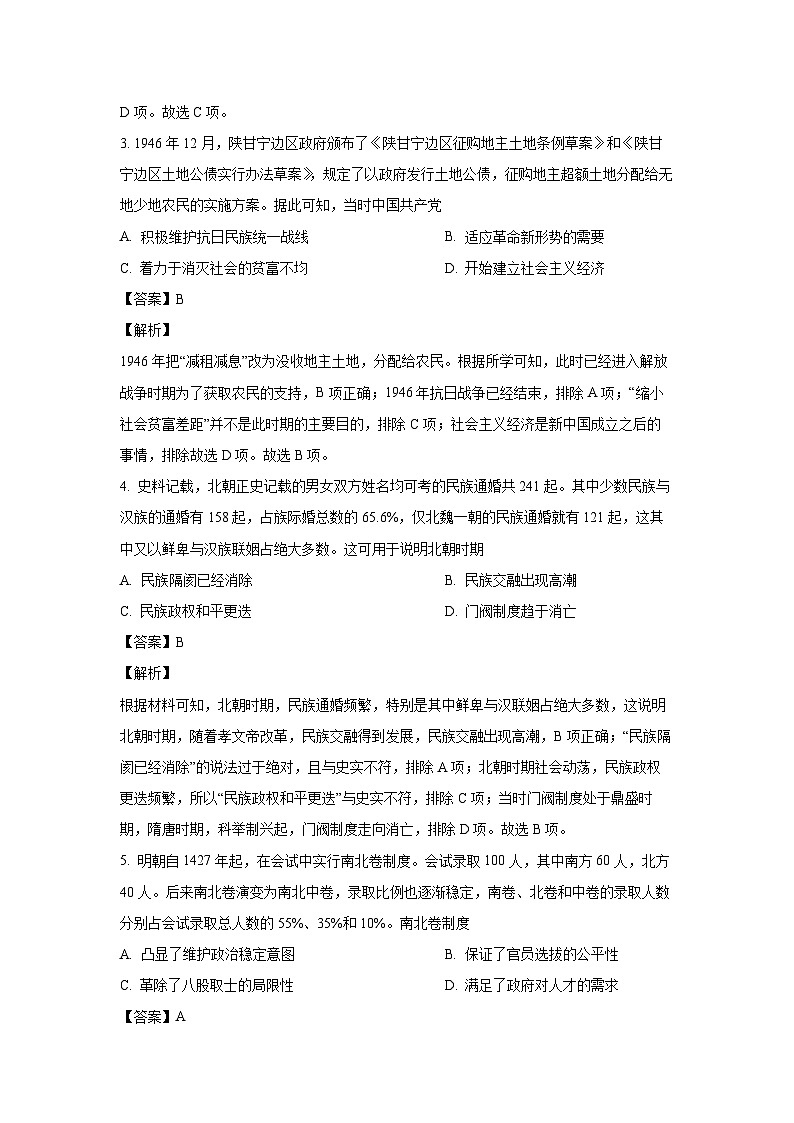 D 项。故选 C 项。

3. 1946 年 12 月，陕甘宁边区政府颁布了《陕甘宁边区征购地主土地条例草案》和《陕甘宁边区土地公债实行办法草案》，规定了以政府发行土地公债，征购地主超额土地分配给无地少地农民的实施方案。据此可知，当时中国共产党

A. 积极维护抗日民族统一战线

B. 适应革命新形势的需要

C. 着力于消灭社会的贫富不均

D. 开始建立社会主义经济

【答案】B

【解析】

1946 年把“减租减息”改为没收地主土地，分配给农民。根据所学可知，此时已经进入解放战争时期为了获取农民的支持，B 项正确；1946 年抗日战争已经结束，排除 A 项；“缩小社会贫富差距”并不是此时期的主要目的，排除 C 项；社会主义经济是新中国成立之后的事情，排除故选 D 项。故选 B 项。

4. 史料记载，北朝正史记载的男女双方姓名均可考的民族通婚共 241 起。其中少数民族与汉族的通婚有 158 起，占族际婚总数的 65.6%，仅北魏一朝的民族通婚就有 121 起，这其中又以鲜卑与汉族联姻占绝大多数。这可用于说明北朝时期

A. 民族隔阂已经消除

B. 民族交融出现高潮

C. 民族政权和平更迭

D. 门阀制度趋于消亡

【答案】B

【解析】

根据材料可知，北朝时期，民族通婚频繁，特别是其中鲜卑与汉联姻占绝大多数，这说明北朝时期，随着孝文帝改革，民族交融得到发展，民族交融出现高潮，B 项正确；“民族隔阂已经消除”的说法过于绝对，且与史实不符，排除 A 项；北朝时期社会动荡，民族政权更迭频繁，所以“民族政权和平更迭”与史实不符，排除 C 项；当时门阀制度处于鼎盛时期，隋唐时期，科举制兴起，门阀制度走向消亡，排除 D 项。故选 B 项。

5. 明朝自 1427 年起，在会试中实行南北卷制度。会试录取 100 人，其中南方 60 人，北方 40 人。后来南北卷演变为南北中卷，录取比例也逐渐稳定，南卷、北卷和中卷的录取人数分别占会试录取总人数的 55%、35%和 10%。南北卷制度

A. 凸显了维护政治稳定意图

B. 保证了官员选拔的公平性

C. 革除了八股取士的局限性

D. 满足了政府对人才的需求

【答案】A